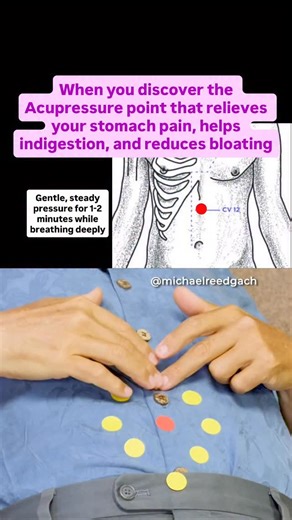 When you discover the Acupressure point that relieves your stomach pain, helps indigestion, and reduces bloating

Gentle, steady pressure for 1-2 minutes while breathing deeply

CV 12

@michaelreedgach